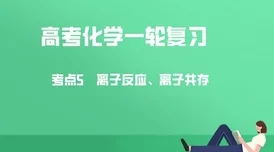 高考化学一轮复习

考点5　离子反应、离子共存